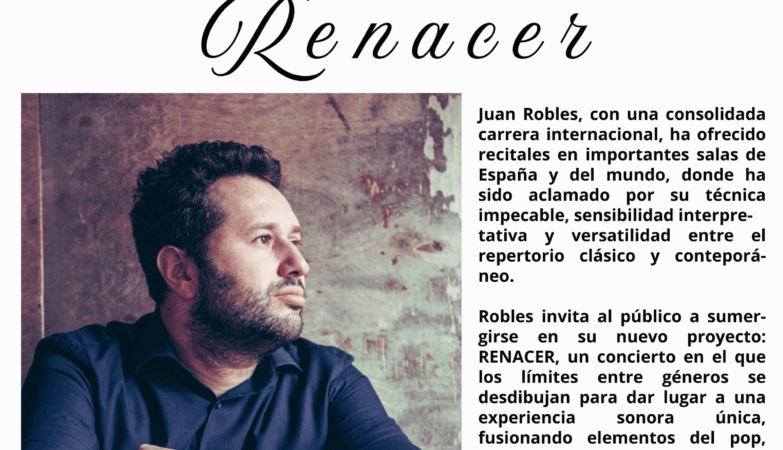 Renacer

Juan Robles, con una consolidada carrera internacional, ha ofrecido recitales en importantes salas de España y del mundo, donde ha sido aclamado por su técnica impecable, sensibilidad interpretativa y versatilidad entre el repertorio clásico y conteporáneo.

Robles invita al público a sumergirse en su nuevo proyecto: RENACER, un concierto en el que los límites entre géneros se desdibujan para dar lugar a una experiencia sonora única, fusionando elementos del pop,